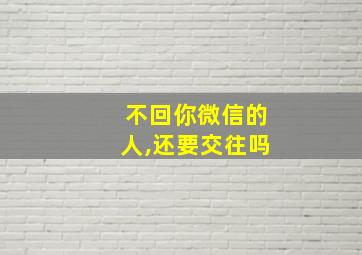 不回你微信的人,还要交往吗